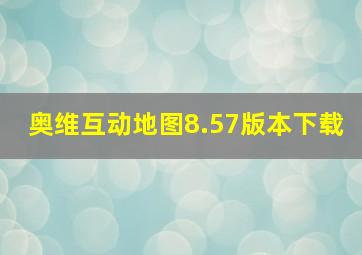 奥维互动地图8.57版本下载